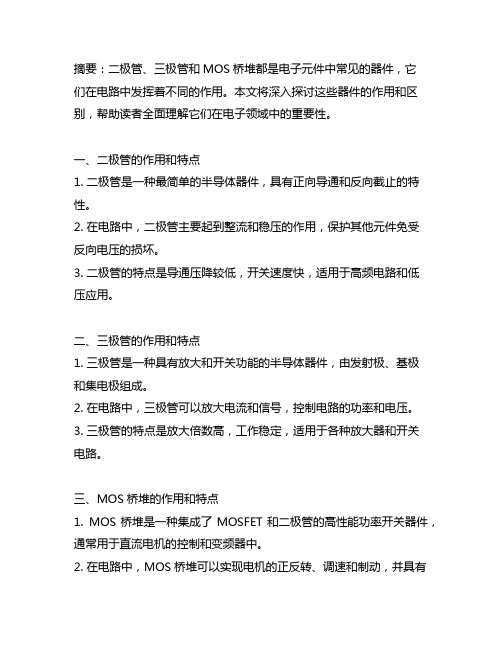 摘要：二极管、三极管和 MOS 桥堆都是电子元件中常见的器件，它们在电路中发挥着不同的作用。本文将深入探讨这些器件的作用和区别，帮助读者全面理解它们在电子领域中的重要性。

一、二极管的作用和特点
1. 二极管是一种最简单的半导体器件，具有正向导通和反向截止的特性。
2. 在电路中，二极管主要起到整流和稳压的作用，保护其他元件免受反向电压的损坏。
3. 二极管的特点是导通压降较低，开关速度快，适用于高频电路和低压应用。

二、三极管的作用和特点
1. 三极管是一种具有放大和开关功能的半导体器件，由发射极、基极和集电极组成。
2. 在电路中，三极管可以放大电流和信号，控制电路的功率和电压。
3. 三极管的特点是放大倍数高，工作稳定，适用于各种放大器和开关电路。

三、MOS 桥堆的作用和特点
1. MOS 桥堆是一种集成了 MOSFET 和二极管的高性能功率开关器件，通常用于直流电机的控制和变频器中。
2. 在电路中，MOS 桥堆可以实现电机的正反转、调速和制动，并具有